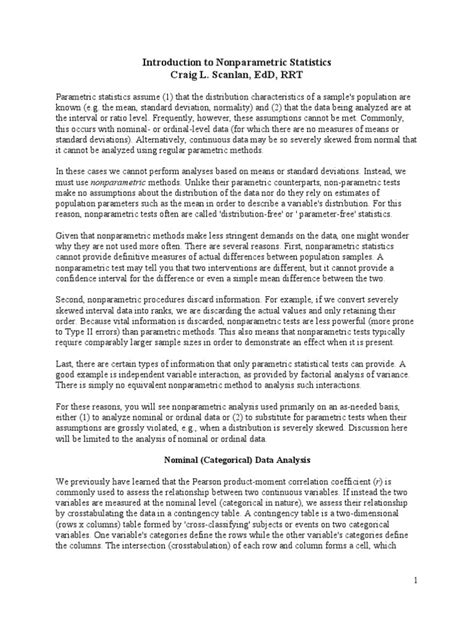 Introduction to Nonparametric Statistics
Craig L. Scanlan, EdD, RRT

Parametric statistics assume (1) that the distribution characteristics of a sample's population are known (e.g. the mean, standard deviation, normality) and (2) that the data being analyzed are at the interval or ratio level. Frequently, however, these assumptions cannot be met. Commonly, this occurs with nominal- or ordinal-level data (for which there are no measures of means or standard deviations). Alternatively, continuous data may be so severely skewed from normal that it cannot be analyzed using regular parametric methods.

In these cases we cannot perform analyses based on means or standard deviations. Instead, we must use nonparametric methods. Unlike their parametric counterparts, non-parametric tests make no assumptions about the distribution of the data nor do they rely on estimates of population parameters such as the mean in order to describe a variable's distribution. For this reason, nonparametric tests often are called 'distribution-free' or ' parameter-free' statistics.

Given that nonparametric methods make less stringent demands on the data, one might wonder why they are not used more often. There are several reasons. First, nonparametric statistics cannot provide definitive measures of actual differences between population samples. A nonparametric test may tell you that two interventions are different, but it cannot provide a confidence interval for the difference or even a simple mean difference between the two.

Second, nonparametric procedures discard information. For example, if we convert severely skewed interval data into ranks, we are discarding the actual values and only retaining their order. Because vital information is discarded, nonparametric tests are less powerful (more prone to Type II errors) than parametric methods. This also means that nonparametric tests typically require comparably larger sample sizes in order to demonstrate an effect when it is present.

Last, there are certain types of information that only parametric statistical tests can provide. A good example is independent variable interaction, as provided by factorial analysis of variance. There is simply no equivalent nonparametric method to analysis such interactions.

For these reasons, you will see nonparametric analysis used primarily on an as-needed basis, either (1) to analyze nominal or ordinal data or (2) to substitute for parametric tests when their assumptions are grossly violated, e.g., when a distribution is severely skewed. Discussion here will be limited to the analysis of nominal or ordinal data.

Nominal (Categorical) Data Analysis

We previously have learned that the Pearson product-moment correlation coefficient ($r$) is commonly used to assess the relationship between two continuous variables. If instead the two variables are measured at the nominal level (categorical in nature), we assess their relationship by crosstabulating the data in a contingency table. A contingency table is a two-dimensional (rows x columns) table formed by 'cross-classifying' subjects or events on two categorical variables. One variable's categories define the rows while the other variable's categories define the columns. The intersection (crosstabulation) of each row and column forms a cell, which

1